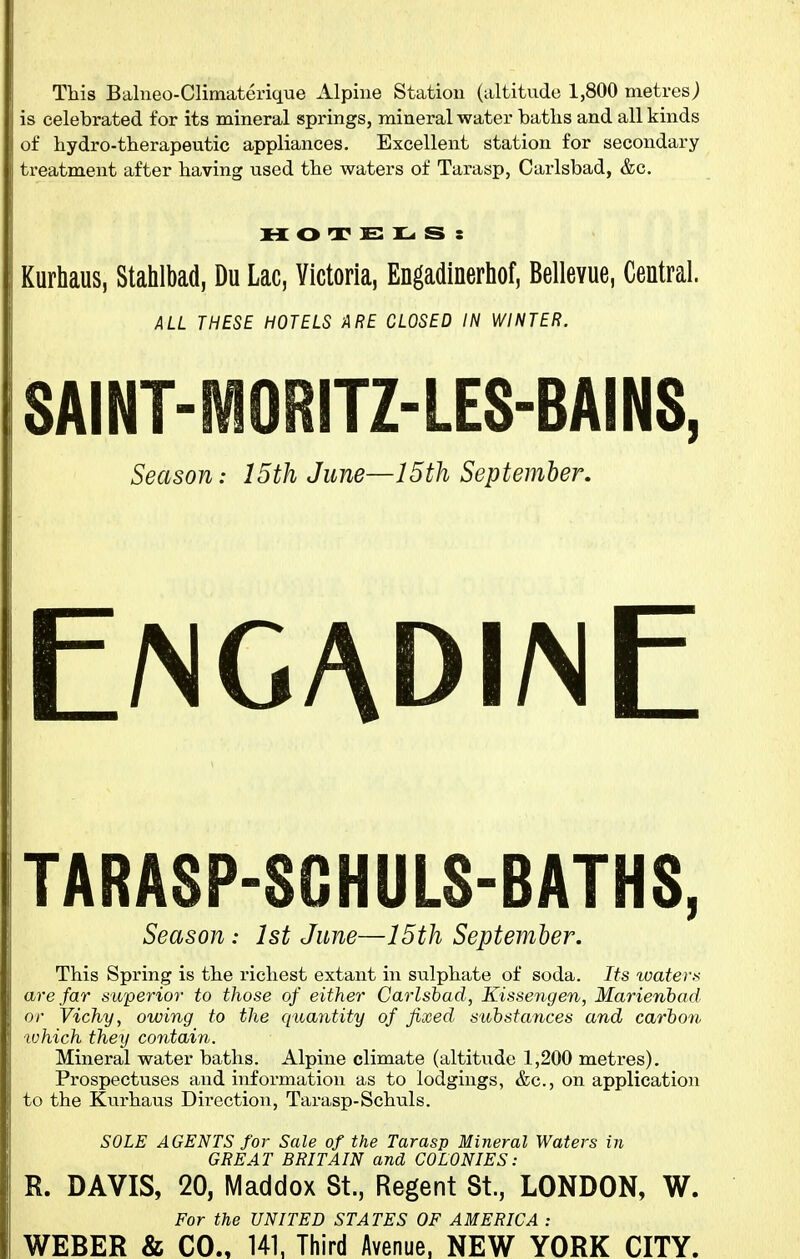 This Balneo-Climatérique Alpine Station (altitude 1,800 metres) is celebrated for its mineral springs, mineral water baths and all kinds of hydro-therapeutic appliances. Excellent station for secondary treatment after having used the waters of Tarasp, Carlsbad, &c.

HOTELS:

Kurhaus, Stahlbad, Du Lac, Victoria, Engadinerhof, Bellevue, Central.

ALL THESE HOTELS ARE CLOSED IN WINTER.

SAINT-MORITZ-LES-BAINS,

Season: 15th June—15th September.

ENGADINE

TARASP-SCHULS-BATHS,

Season: 1st June—15th September.

This Spring is the richest extant in sulphate of soda. Its waters are far superior to those of either Carlsbad, Kissengen, Marienbad or Vichy, owing to the quantity of fixed substances and carbon which they contain.
Mineral water baths. Alpine climate (altitude 1,200 metres).
Prospectuses and information as to lodgings, &c., on application to the Kurhaus Direction, Tarasp-Schuls.

SOLE AGENTS for Sale of the Tarasp Mineral Waters in GREAT BRITAIN and COLONIES:

R. DAVIS, 20, Maddox St., Regent St., LONDON, W.

For the UNITED STATES OF AMERICA:

WEBER & CO., 141, Third Avenue, NEW YORK CITY.